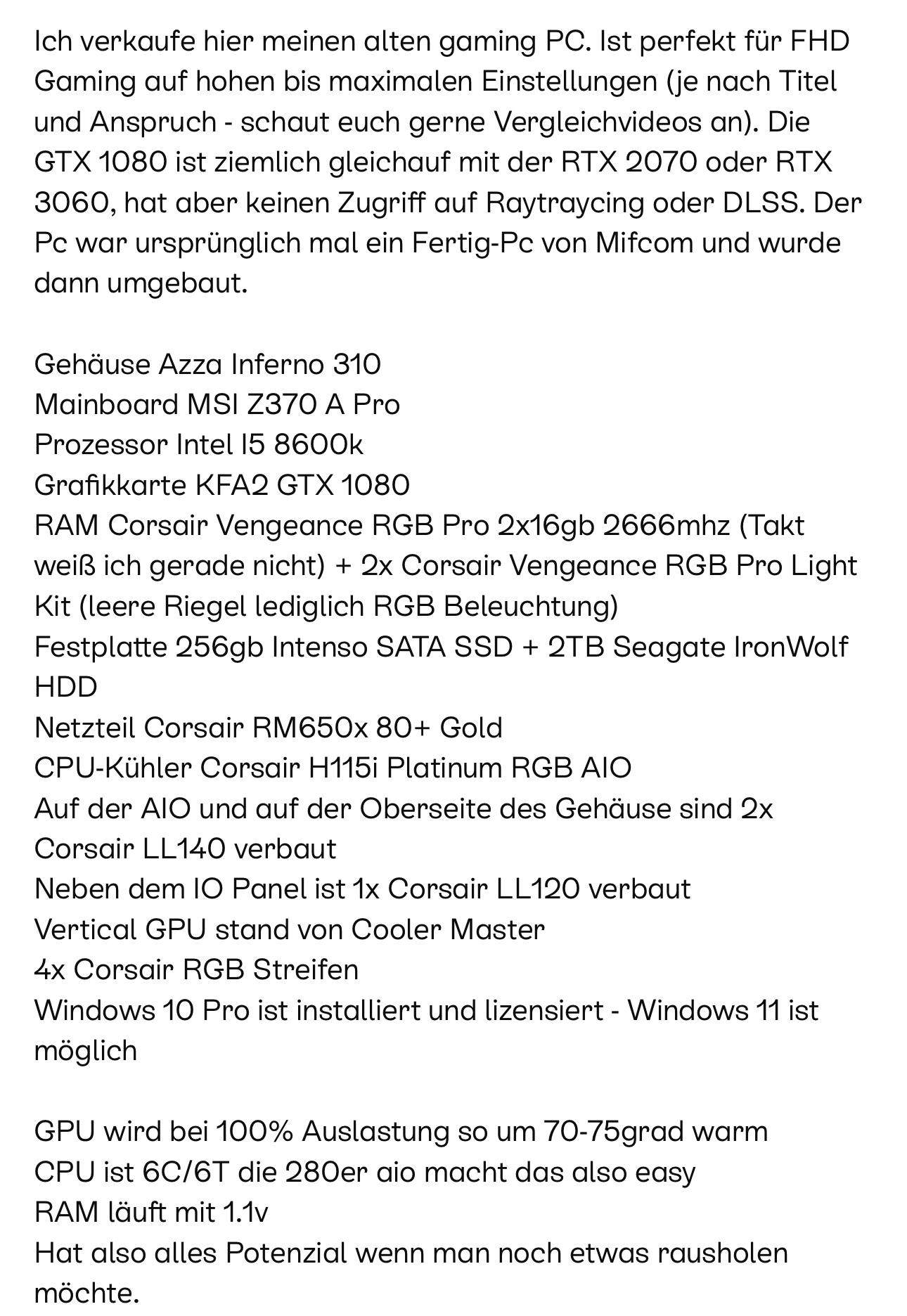 Ich verkaufe hier meinen alten gaming PC. Ist perfekt für FHD Gaming auf hohen bis maximalen Einstellungen (je nach Titel und Anspruch - schaut euch gerne Vergleichvideos an). Die GTX 1080 ist ziemlich gleichauf mit der RTX 2070 oder RTX 3060, hat aber keinen Zugriff auf Raytraycing oder DLSS. Der Pc war ursprünglich mal ein Fertig-Pc von Mifcom und wurde dann umgebaut.

Gehäuse Azza Inferno 310
Mainboard MSI Z370 A Pro
Prozessor Intel I5 8600k
Grafikkarte KFA2 GTX 1080
RAM Corsair Vengeance RGB Pro 2x16gb 2666mhz (Takt weiß ich gerade nicht) + 2x Corsair Vengeance RGB Pro Light Kit (leere Riegel lediglich RGB Beleuchtung)
Festplatte 256gb Intenso SATA SSD + 2TB Seagate IronWolf HDD
Netzteil Corsair RM650x 80+ Gold
CPU-Kühler Corsair H115i Platinum RGB AIO
Auf der AIO und auf der Oberseite des Gehäuse sind 2x Corsair LL140 verbaut
Neben dem IO Panel ist 1x Corsair LL120 verbaut
Vertical GPU stand von Cooler Master
4x Corsair RGB Streifen
Windows 10 Pro ist installiert und lizensiert - Windows 11 ist möglich

GPU wird bei 100% Auslastung so um 70-75grad warm
CPU ist 6C/6T die 280er aio macht das also easy
RAM läuft mit 1.1v
Hat also alles Potenzial wenn man noch etwas rausholen möchte.